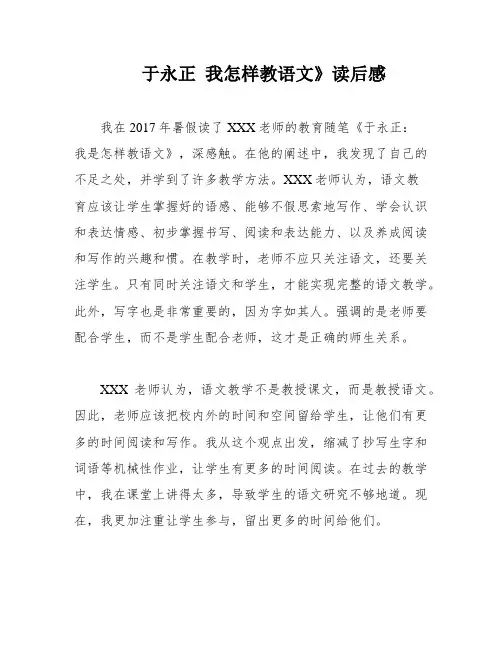 于永正 我怎样教语文》读后感

我在 2017 年暑假读了 XXX 老师的教育随笔《于永正：我是怎样教语文》，深感触。在他的阐述中，我发现了自己的不足之处，并学到了许多教学方法。XXX 老师认为，语文教育应该让学生掌握好的语感、能够不假思索地写作、学会认识和表达情感、初步掌握书写、阅读和表达能力、以及养成阅读和写作的兴趣和惯。在教学时，老师不应只关注语文，还要关注学生。只有同时关注语文和学生，才能实现完整的语文教学。此外，写字也是非常重要的，因为字如其人。强调的是老师要配合学生，而不是学生配合老师，这才是正确的师生关系。

XXX 老师认为，语文教学不是教授课文，而是教授语文。因此，老师应该把校内外的时间和空间留给学生，让他们有更多的时间阅读和写作。我从这个观点出发，缩减了抄写生字和词语等机械性作业，让学生有更多的时间阅读。在过去的教学中，我在课堂上讲得太多，导致学生的语文研究不够地道。现在，我更加注重让学生参与，留出更多的时间给他们。